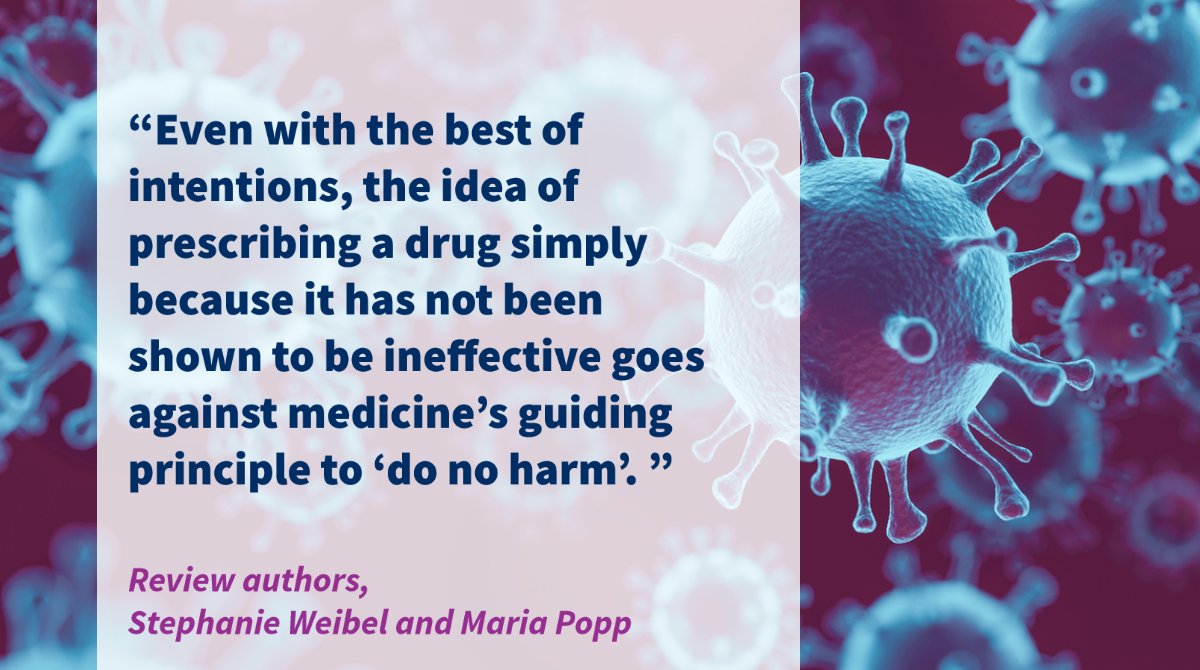 “Even with the best of intentions, the idea of prescribing a drug simply because it has not been shown to be ineffective goes against medicine’s guiding principle to ‘do no harm’. ”

Review authors,
Stephanie Weibel and Maria Popp